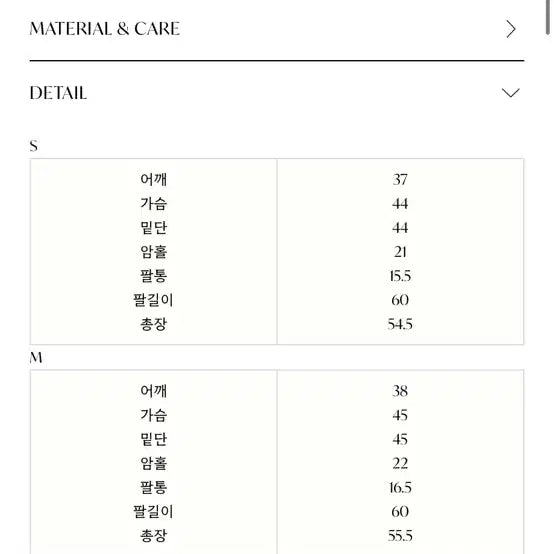 MATERIAL & CARE

DETAIL

S

| 어깨 | 37 |
|---|---|
| 가슴 | 44 |
| 밑단 | 44 |
| 암홀 | 21 |
| 팔통 | 15.5 |
| 팔길이 | 60 |
| 총장 | 54.5 |

M

| 어깨 | 38 |
|---|---|
| 가슴 | 45 |
| 밑단 | 45 |
| 암홀 | 22 |
| 팔통 | 16.5 |
| 팔길이 | 60 |
| 총장 | 55.5 |